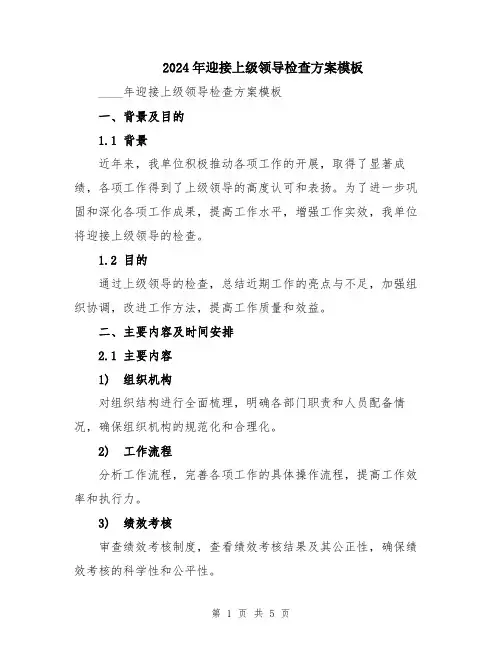 2024年迎接上级领导检查方案模板

____年迎接上级领导检查方案模板

一、背景及目的

1.1 背景

近年来，我单位积极推动各项工作的开展，取得了显著成绩，各项工作得到了上级领导的高度认可和表扬。为了进一步巩固和深化各项工作成果，提高工作水平，增强工作实效，我单位将迎接上级领导的检查。

1.2 目的

通过上级领导的检查，总结近期工作的亮点与不足，加强组织协调，改进工作方法，提高工作质量和效益。

二、主要内容及时间安排

2.1 主要内容

1) 组织机构

对组织结构进行全面梳理，明确各部门职责和人员配备情况，确保组织机构的规范化和合理化。

2) 工作流程

分析工作流程，完善各项工作的具体操作流程，提高工作效率和执行力。

3) 绩效考核

审查绩效考核制度，查看绩效考核结果及其公正性，确保绩效考核的科学性和公平性。

第 1 页 共 5 页